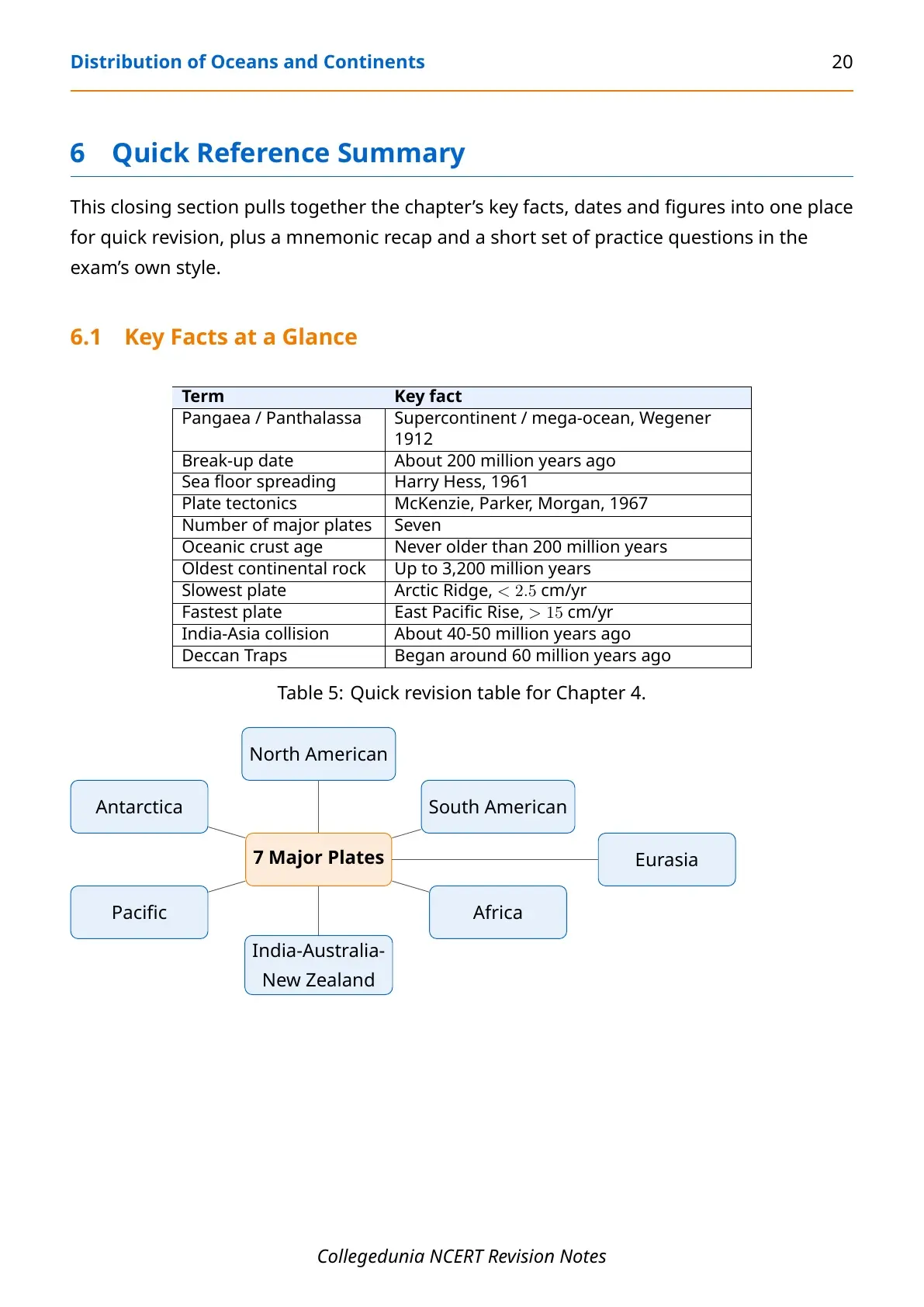 Distribution of Oceans and Continents 20

6 Quick Reference Summary

This closing section pulls together the chapter's key facts, dates and figures into one place for quick revision, plus a mnemonic recap and a short set of practice questions in the exam's own style.

6.1 Key Facts at a Glance

| Term | Key fact |
|---|---|
| Pangaea / Panthalassa | Supercontinent / mega-ocean, Wegener 1912 |
| Break-up date | About 200 million years ago |
| Sea floor spreading | Harry Hess, 1961 |
| Plate tectonics | McKenzie, Parker, Morgan, 1967 |
| Number of major plates | Seven |
| Oceanic crust age | Never older than 200 million years |
| Oldest continental rock | Up to 3,200 million years |
| Slowest plate | Arctic Ridge, $< 2.5$ cm/yr |
| Fastest plate | East Pacific Rise, $> 15$ cm/yr |
| India-Asia collision | About 40-50 million years ago |
| Deccan Traps | Began around 60 million years ago |

Table 5: Quick revision table for Chapter 4.

North American

Antarctica

South American

7 Major Plates

Eurasia

Pacific

Africa

India-Australia-New Zealand

Collegedunia NCERT Revision Notes